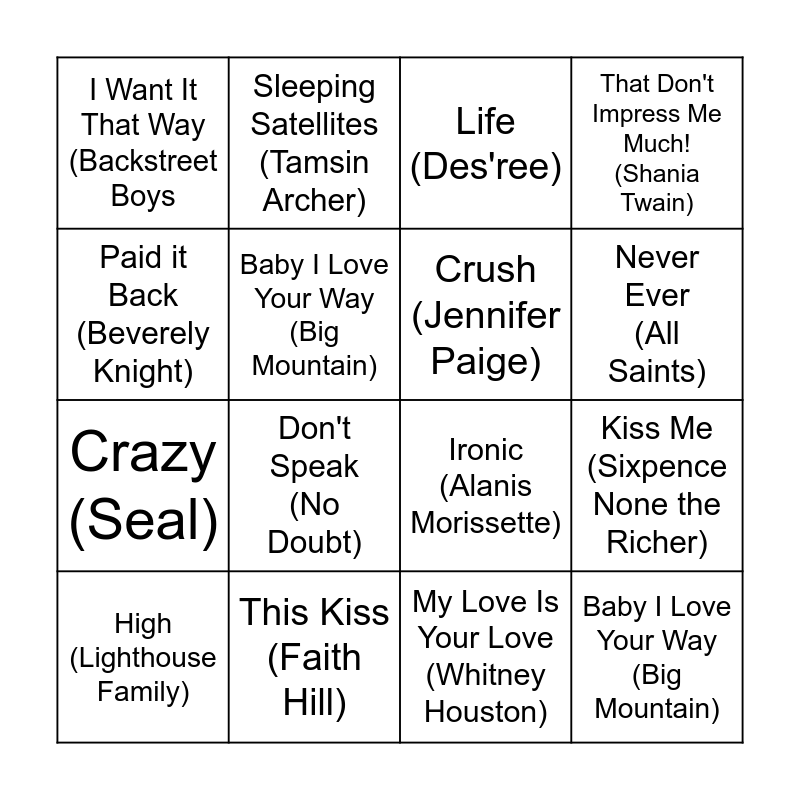 | | | | |
|---|---|---|---|
| I Want It That Way (Backstreet Boys | Sleeping Satellites (Tamsin Archer) | Life (Des'ree) | That Don't Impress Me Much! (Shania Twain) |
| Paid it Back (Beverely Knight) | Baby I Love Your Way (Big Mountain) | Crush (Jennifer Paige) | Never Ever (All Saints) |
| Crazy (Seal) | Don't Speak (No Doubt) | Ironic (Alanis Morissette) | Kiss Me (Sixpence None the Richer) |
| High (Lighthouse Family) | This Kiss (Faith Hill) | My Love Is Your Love (Whitney Houston) | Baby I Love Your Way (Big Mountain) |